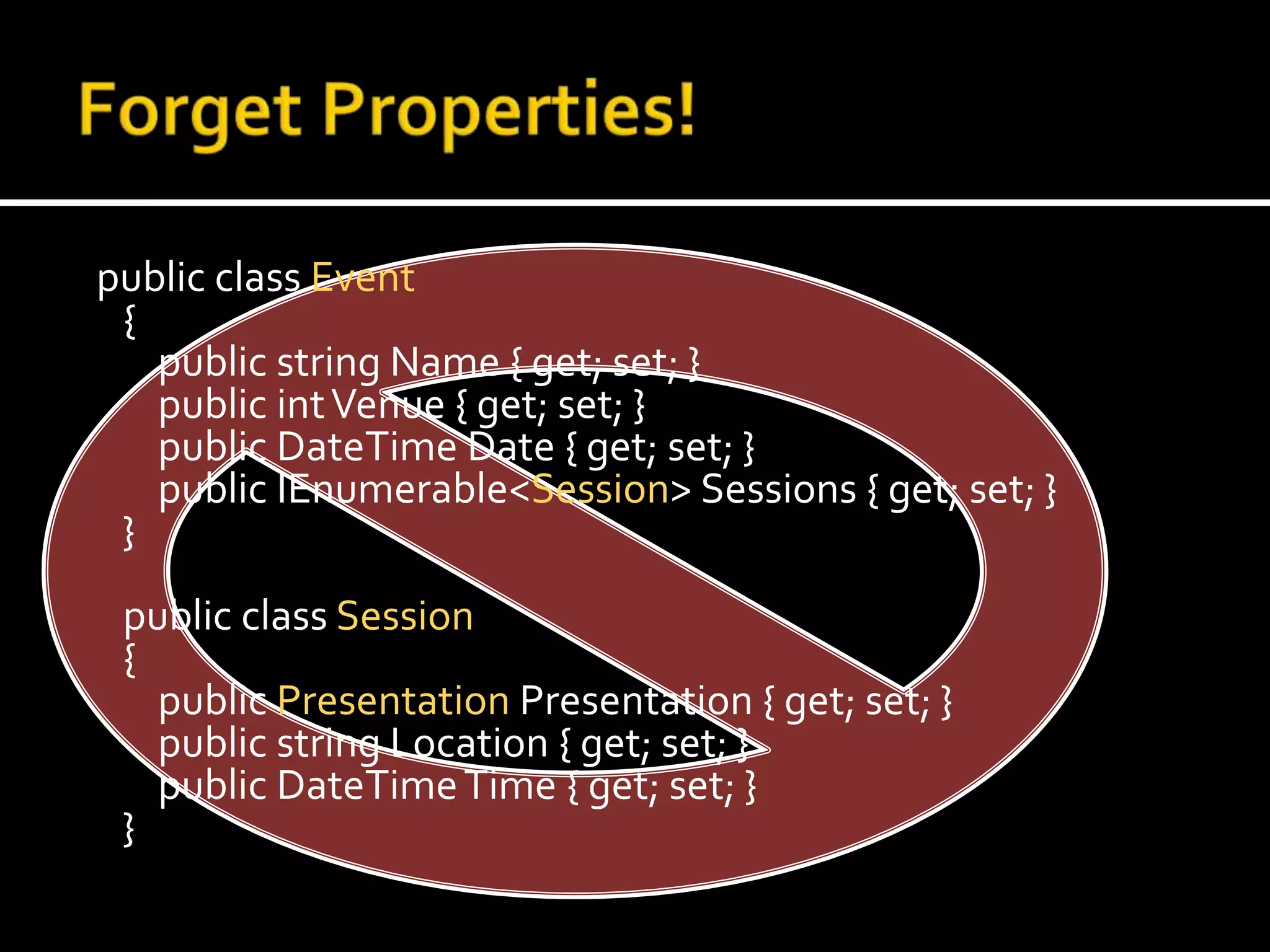 Forget Properties!

public class Event
{
public string Name { get; set; }
public int Venue { get; set; }
public DateTime Date { get; set; }
public IEnumerable<Session> Sessions { get; set; }
}

public class Session
{
public Presentation Presentation { get; set; }
public string Location { get; set; }
public DateTime Time { get; set; }
}